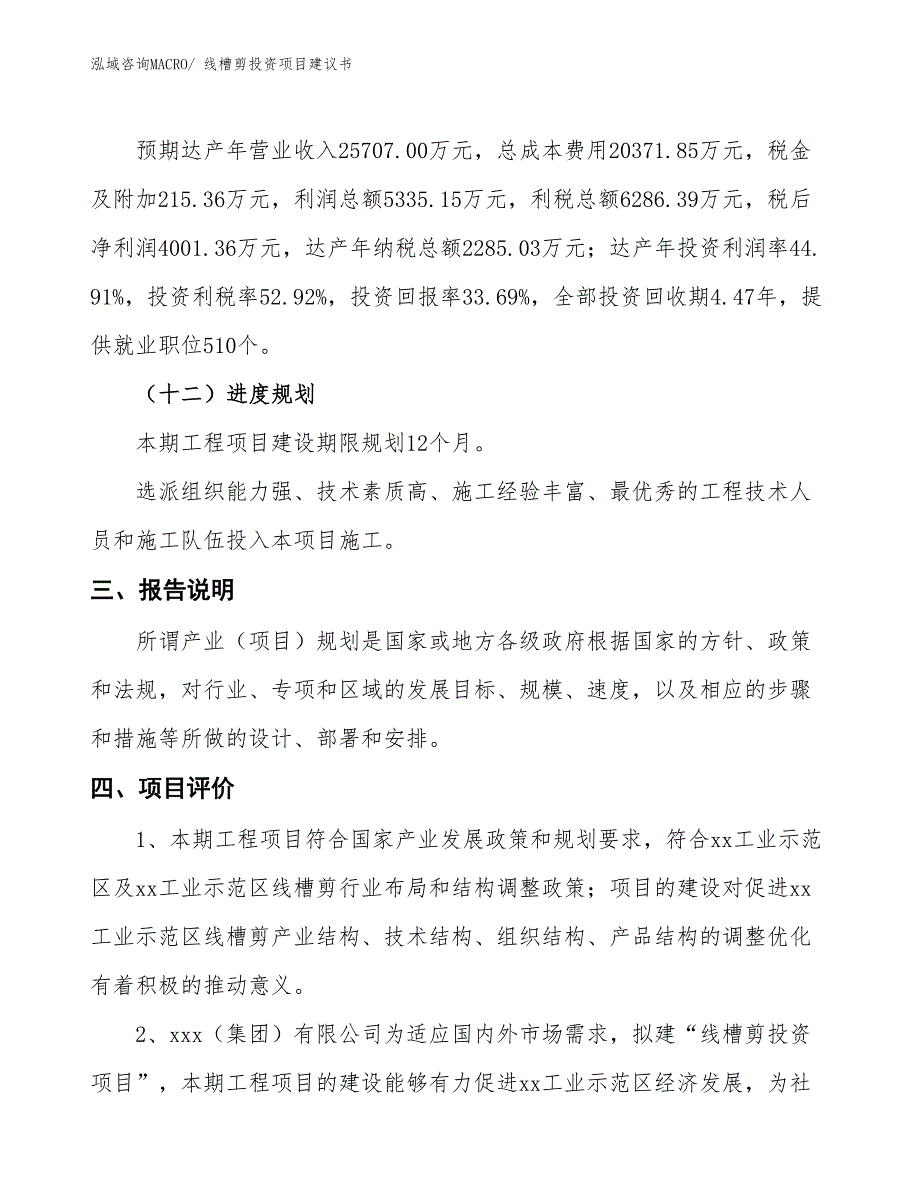 泓域咨询MACRO/ 线槽剪投资项目建议书

预期达产年营业收入25707.00万元，总成本费用20371.85万元，税金及附加215.36万元，利润总额5335.15万元，利税总额6286.39万元，税后净利润4001.36万元，达产年纳税总额2285.03万元；达产年投资利润率44.91%，投资利税率52.92%，投资回报率33.69%，全部投资回收期4.47年，提供就业职位510个。

（十二）进度规划

本期工程项目建设期限规划12个月。

选派组织能力强、技术素质高、施工经验丰富、最优秀的工程技术人员和施工队伍投入本项目施工。

三、报告说明

所谓产业（项目）规划是国家或地方各级政府根据国家的方针、政策和法规，对行业、专项和区域的发展目标、规模、速度，以及相应的步骤和措施等所做的设计、部署和安排。

四、项目评价

1、本期工程项目符合国家产业发展政策和规划要求，符合xx工业示范区及xx工业示范区线槽剪行业布局和结构调整政策；项目的建设对促进xx工业示范区线槽剪产业结构、技术结构、组织结构、产品结构的调整优化有着积极的推动意义。

2、xxx（集团）有限公司为适应国内外市场需求，拟建“线槽剪投资项目”，本期工程项目的建设能够有力促进xx工业示范区经济发展，为社